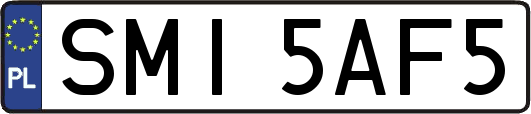 PL
SMI 5AF5